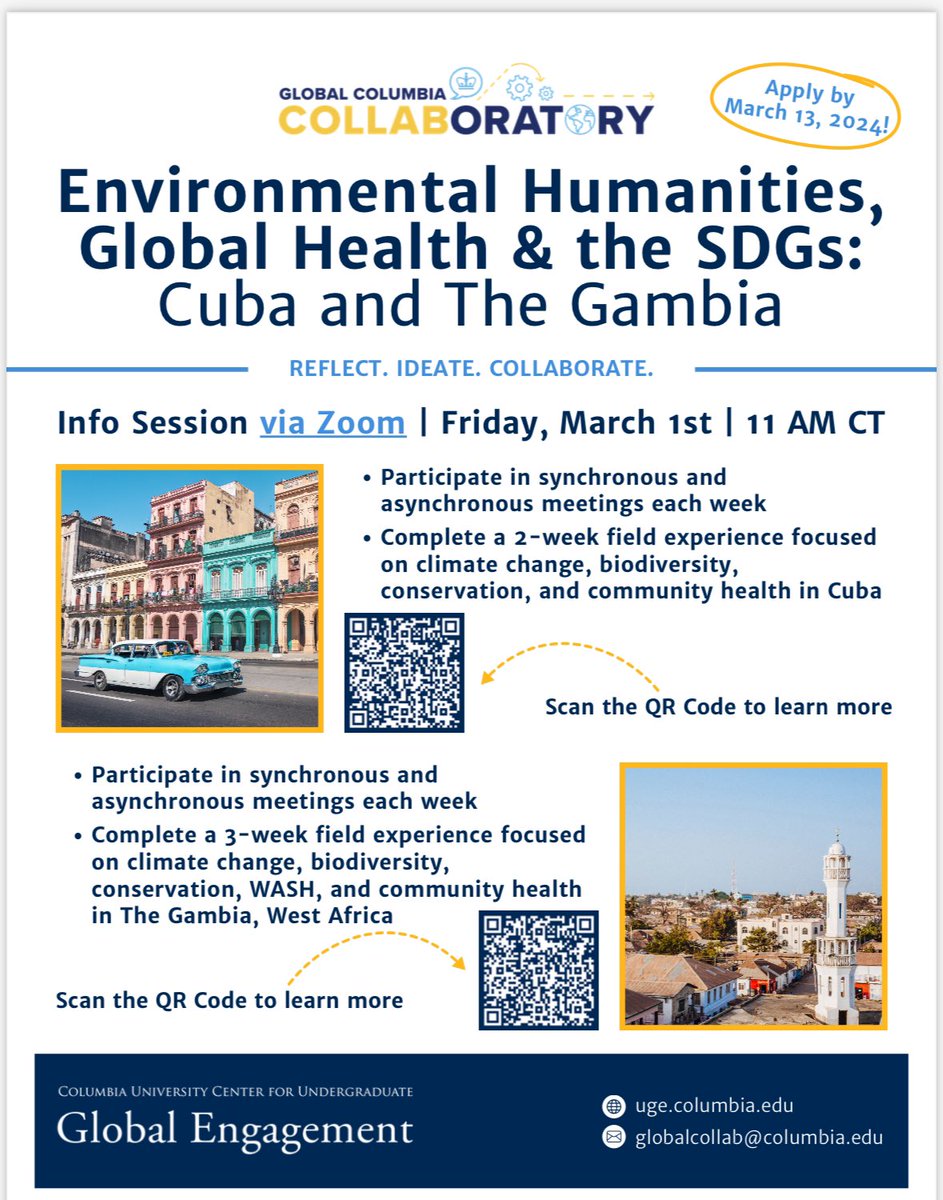 GLOBAL COLUMBIA
COLLABORATORY

Apply by March 13, 2024!

Environmental Humanities, Global Health & the SDGs: Cuba and The Gambia

REFLECT. IDEATE. COLLABORATE.

Info Session via Zoom | Friday, March 1st | 11 AM CT

• Participate in synchronous and asynchronous meetings each week
• Complete a 2-week field experience focused on climate change, biodiversity, conservation, and community health in Cuba

Scan the QR Code to learn more

• Participate in synchronous and asynchronous meetings each week
• Complete a 3-week field experience focused on climate change, biodiversity, conservation, WASH, and community health in The Gambia, West Africa

Scan the QR Code to learn more

COLUMBIA UNIVERSITY CENTER FOR UNDERGRADUATE
Global Engagement

uge.columbia.edu
globalcollab@columbia.edu